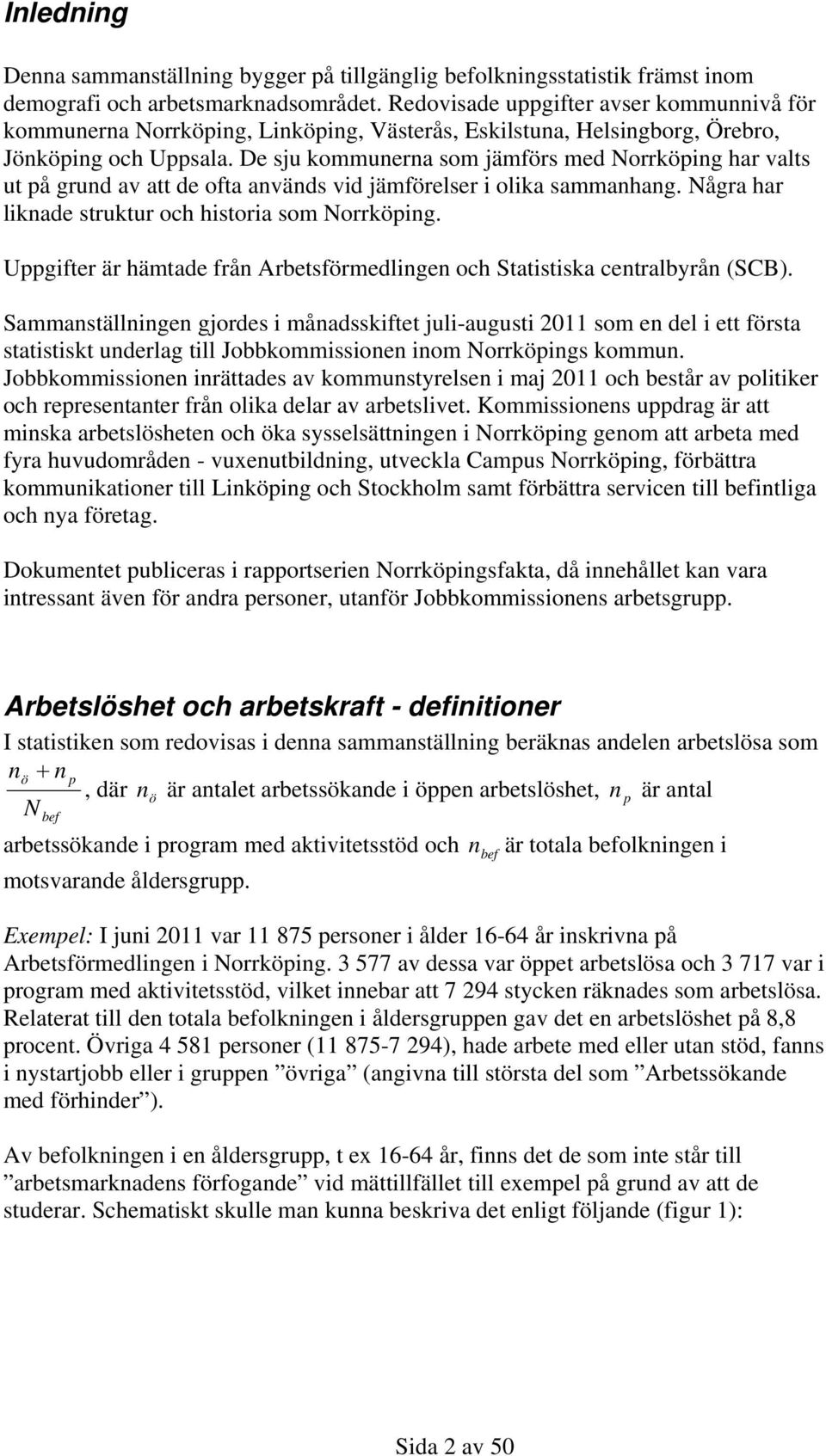 Inledning

Denna sammanställning bygger på tillgänglig befolkningsstatistik främst inom demografi och arbetsmarknadsområdet. Redovisade uppgifter avser kommunnivå för kommunerna Norrköping, Linköping, Västerås, Eskilstuna, Helsingborg, Örebro, Jönköping och Uppsala. De sju kommunerna som jämförs med Norrköping har valts ut på grund av att de ofta används vid jämförelser i olika sammanhang. Några har liknade struktur och historia som Norrköping.

Uppgifter är hämtade från Arbetsförmedlingen och Statistiska centralbyrån (SCB).

Sammanställningen gjordes i månadsskiftet juli-augusti 2011 som en del i ett första statistiskt underlag till Jobbkommissionen inom Norrköpings kommun. Jobbkommissionen inrättades av kommunstyrelsen i maj 2011 och består av politiker och representanter från olika delar av arbetslivet. Kommissionens uppdrag är att minska arbetslösheten och öka sysselsättningen i Norrköping genom att arbeta med fyra huvudområden - vuxenutbildning, utveckla Campus Norrköping, förbättra kommunikationer till Linköping och Stockholm samt förbättra servicen till befintliga och nya företag.

Dokumentet publiceras i rapportserien Norrköpingsfakta, då innehållet kan vara intressant även för andra personer, utanför Jobbkommissionens arbetsgrupp.

Arbetslöshet och arbetskraft - definitioner

I statistiken som redovisas i denna sammanställning beräknas andelen arbetslösa som $\frac{n_ö + n_p}{N_{bef}}$, där $n_ö$ är antalet arbetssökande i öppen arbetslöshet, $n_p$ är antal arbetssökande i program med aktivitetsstöd och $n_{bef}$ är totala befolkningen i motsvarande åldersgrupp.

Exempel: I juni 2011 var 11 875 personer i ålder 16-64 år inskrivna på Arbetsförmedlingen i Norrköping. 3 577 av dessa var öppet arbetslösa och 3 717 var i program med aktivitetsstöd, vilket innebar att 7 294 stycken räknades som arbetslösa. Relaterat till den totala befolkningen i åldersgruppen gav det en arbetslöshet på 8,8 procent. Övriga 4 581 personer (11 875-7 294), hade arbete med eller utan stöd, fanns i nystartjobb eller i gruppen ”övriga” (angivna till största del som ”Arbetssökande med förhinder”).

Av befolkningen i en åldersgrupp, t ex 16-64 år, finns det de som inte står till ”arbetsmarknadens förfogande” vid mättillfället till exempel på grund av att de studerar. Schematiskt skulle man kunna beskriva det enligt följande (figur 1):

Sida 2 av 50